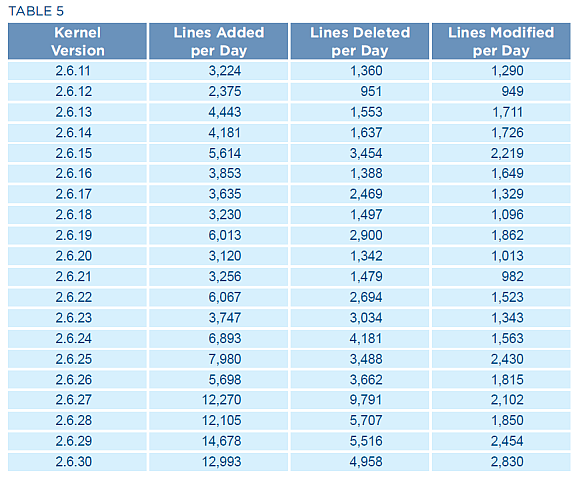 TABLE 5

| Kernel Version | Lines Added per Day | Lines Deleted per Day | Lines Modified per Day |
|---|---|---|---|
| 2.6.11 | 3,224 | 1,360 | 1,290 |
| 2.6.12 | 2,375 | 951 | 949 |
| 2.6.13 | 4,443 | 1,553 | 1,711 |
| 2.6.14 | 4,181 | 1,637 | 1,726 |
| 2.6.15 | 5,614 | 3,454 | 2,219 |
| 2.6.16 | 3,853 | 1,388 | 1,649 |
| 2.6.17 | 3,635 | 2,469 | 1,329 |
| 2.6.18 | 3,230 | 1,497 | 1,096 |
| 2.6.19 | 6,013 | 2,900 | 1,862 |
| 2.6.20 | 3,120 | 1,342 | 1,013 |
| 2.6.21 | 3,256 | 1,479 | 982 |
| 2.6.22 | 6,067 | 2,694 | 1,523 |
| 2.6.23 | 3,747 | 3,034 | 1,343 |
| 2.6.24 | 6,893 | 4,181 | 1,563 |
| 2.6.25 | 7,980 | 3,488 | 2,430 |
| 2.6.26 | 5,698 | 3,662 | 1,815 |
| 2.6.27 | 12,270 | 9,791 | 2,102 |
| 2.6.28 | 12,105 | 5,707 | 1,850 |
| 2.6.29 | 14,678 | 5,516 | 2,454 |
| 2.6.30 | 12,993 | 4,958 | 2,830 |